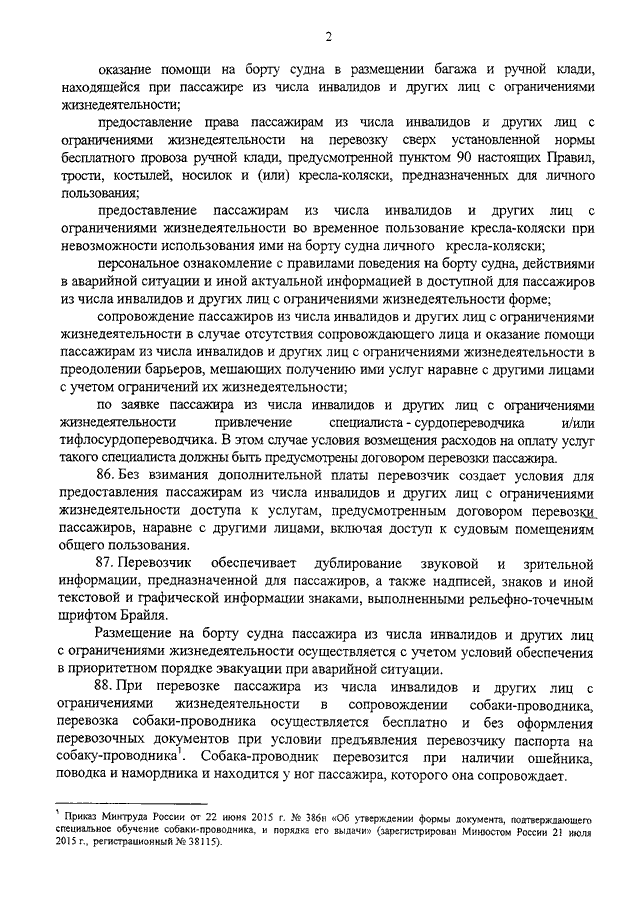 2

оказание помощи на борту судна в размещении багажа и ручной клади, находящейся при пассажире из числа инвалидов и других лиц с ограничениями жизнедеятельности;

предоставление права пассажирам из числа инвалидов и других лиц с ограничениями жизнедеятельности на перевозку сверх установленной нормы бесплатного провоза ручной клади, предусмотренной пунктом 90 настоящих Правил, трости, костылей, носилок и (или) кресла-коляски, предназначенных для личного пользования;

предоставление пассажирам из числа инвалидов и других лиц с ограничениями жизнедеятельности во временное пользование кресла-коляски при невозможности использования ими на борту судна личного кресла-коляски;

персональное ознакомление с правилами поведения на борту судна, действиями в аварийной ситуации и иной актуальной информацией в доступной для пассажиров из числа инвалидов и других лиц с ограничениями жизнедеятельности форме;

сопровождение пассажиров из числа инвалидов и других лиц с ограничениями жизнедеятельности в случае отсутствия сопровождающего лица и оказание помощи пассажирам из числа инвалидов и других лиц с ограничениями жизнедеятельности в преодолении барьеров, мешающих получению ими услуг наравне с другими лицами с учетом ограничений их жизнедеятельности;

по заявке пассажира из числа инвалидов и других лиц с ограничениями жизнедеятельности привлечение специалиста - сурдопереводчика и/или тифлосурдопереводчика. В этом случае условия возмещения расходов на оплату услуг такого специалиста должны быть предусмотрены договором перевозки пассажира.

86. Без взимания дополнительной платы перевозчик создает условия для предоставления пассажирам из числа инвалидов и других лиц с ограничениями жизнедеятельности доступа к услугам, предусмотренным договором перевозки пассажиров, наравне с другими лицами, включая доступ к судовым помещениям общего пользования.

87. Перевозчик обеспечивает дублирование звуковой и зрительной информации, предназначенной для пассажиров, а также надписей, знаков и иной текстовой и графической информации знаками, выполненными рельефно-точечным шрифтом Брайля.

Размещение на борту судна пассажира из числа инвалидов и других лиц с ограничениями жизнедеятельности осуществляется с учетом условий обеспечения в приоритетном порядке эвакуации при аварийной ситуации.

88. При перевозке пассажира из числа инвалидов и других лиц с ограничениями жизнедеятельности в сопровождении собаки-проводника, перевозка собаки-проводника осуществляется бесплатно и без оформления перевозочных документов при условии предъявления перевозчику паспорта на собаку-проводника$^1$. Собака-проводник перевозится при наличии ошейника, поводка и намордника и находится у ног пассажира, которого она сопровождает.

$^1$ Приказ Минтруда России от 22 июня 2015 г. № 386н «Об утверждении формы документа, подтверждающего специальное обучение собаки-проводника, и порядка его выдачи» (зарегистрирован Минюстом России 21 июля 2015 г., регистрационный № 38115).